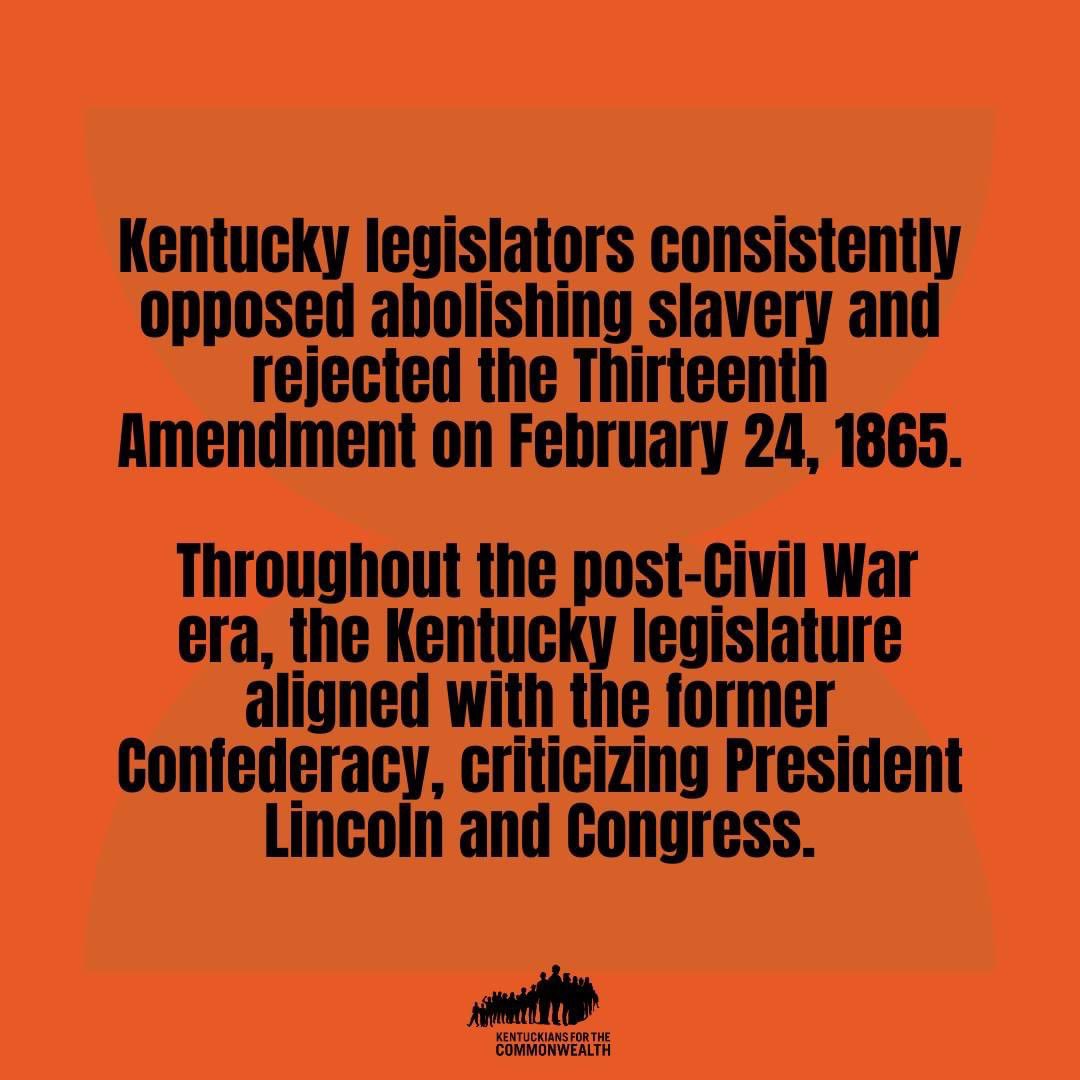 Kentucky legislators consistently opposed abolishing slavery and rejected the Thirteenth Amendment on February 24, 1865.

Throughout the post-Civil War era, the Kentucky legislature aligned with the former Confederacy, criticizing President Lincoln and Congress.

KENTUCKIANS FOR THE COMMONWEALTH